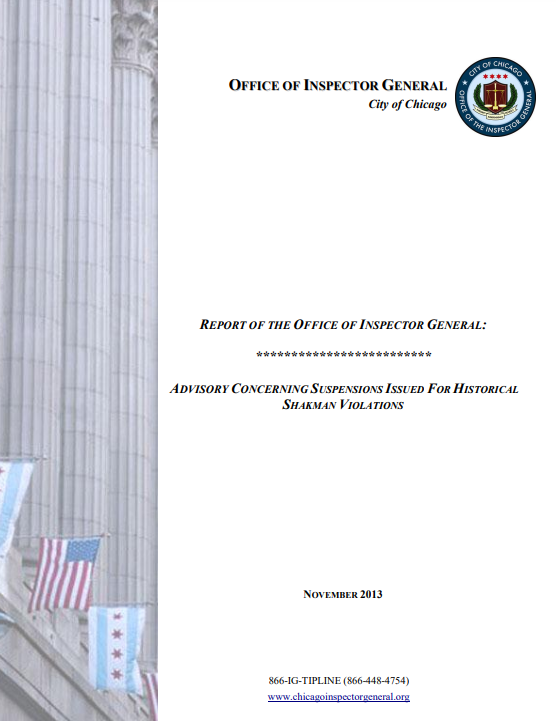 OFFICE OF INSPECTOR GENERAL
City of Chicago

CITY OF CHICAGO
OFFICE OF THE INSPECTOR GENERAL

REPORT OF THE OFFICE OF INSPECTOR GENERAL:

**************************

ADVISORY CONCERNING SUSPENSIONS ISSUED FOR HISTORICAL SHAKMAN VIOLATIONS

NOVEMBER 2013

866-IG-TIPLINE (866-448-4754)
www.chicagoinspectorgeneral.org